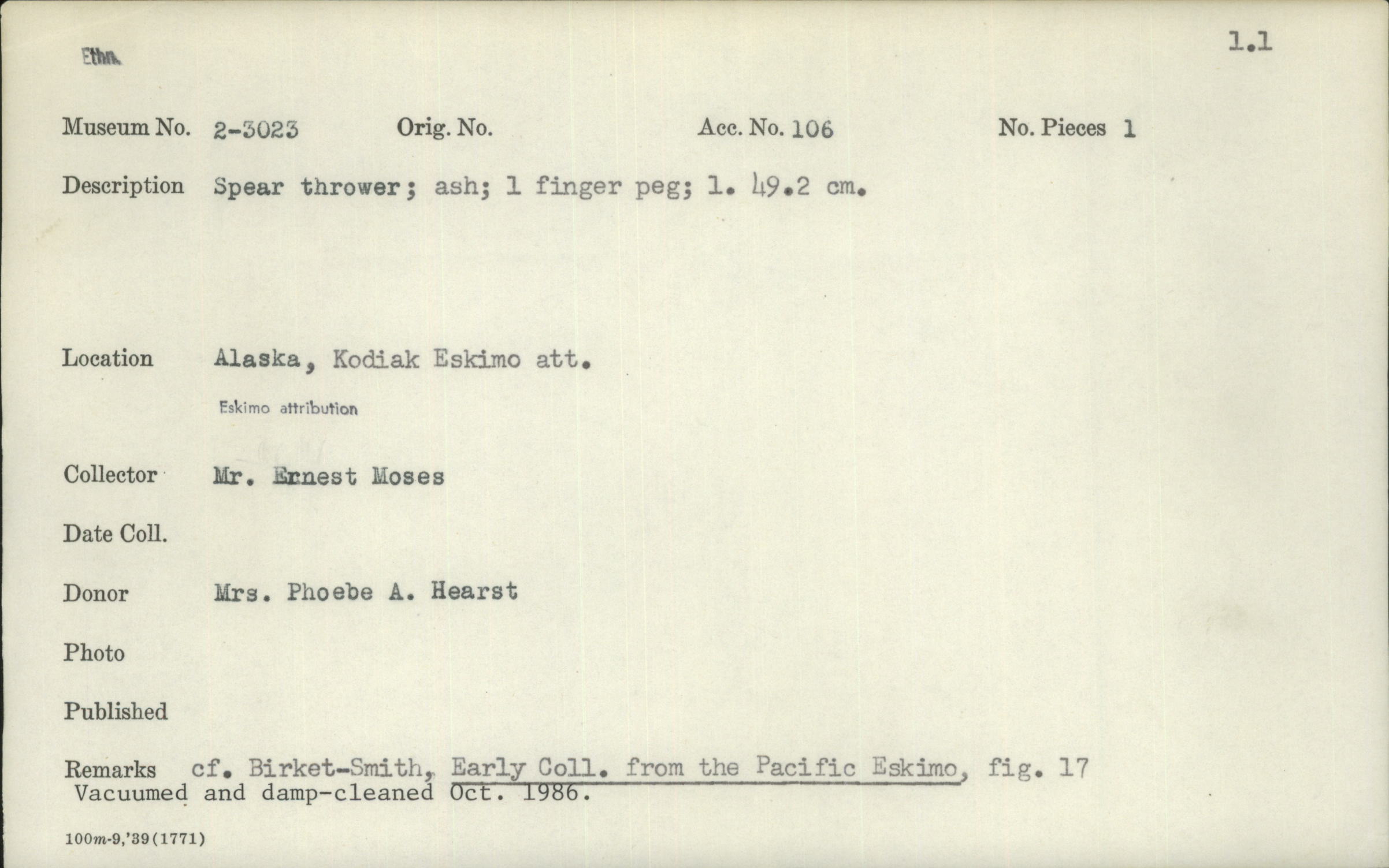 Ethn.

1.1

Museum No. 2-3023 Orig. No. Acc. No. 106 No. Pieces 1

Description Spear thrower; ash; 1 finger peg; l. 49.2 cm.

Location Alaska, Kodiak Eskimo att.

Eskimo attribution

Collector Mr. Ernest Moses

Date Coll.

Donor Mrs. Phoebe A. Hearst

Photo

Published

Remarks cf. Birket-Smith, Early Coll. from the Pacific Eskimo, fig. 17
Vacuumed and damp-cleaned Oct. 1986.

100m-9,'39(1771)